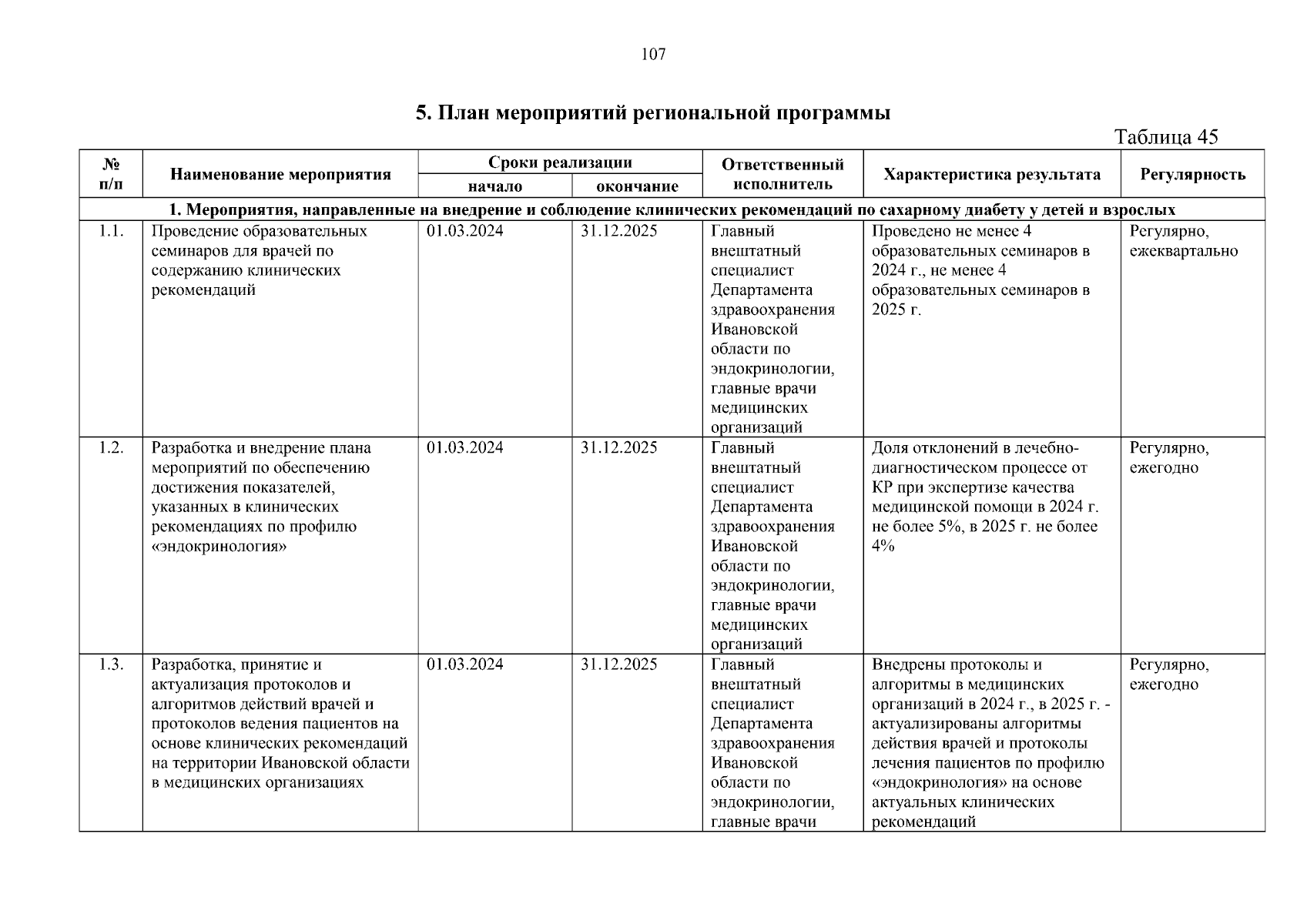 107

5. План мероприятий региональной программы

Таблица 45

| № п/п | Наименование мероприятия | Сроки реализации: начало | Сроки реализации: окончание | Ответственный исполнитель | Характеристика результата | Регулярность |
|---|---|---|---|---|---|---|
| 1. Мероприятия, направленные на внедрение и соблюдение клинических рекомендаций по сахарному диабету у детей и взрослых | | | | | | |
| 1.1. | Проведение образовательных семинаров для врачей по содержанию клинических рекомендаций | 01.03.2024 | 31.12.2025 | Главный внештатный специалист Департамента здравоохранения Ивановской области по эндокринологии, главные врачи медицинских организаций | Проведено не менее 4 образовательных семинаров в 2024 г., не менее 4 образовательных семинаров в 2025 г. | Регулярно, ежеквартально |
| 1.2. | Разработка и внедрение плана мероприятий по обеспечению достижения показателей, указанных в клинических рекомендациях по профилю «эндокринология» | 01.03.2024 | 31.12.2025 | Главный внештатный специалист Департамента здравоохранения Ивановской области по эндокринологии, главные врачи медицинских организаций | Доля отклонений в лечебно-диагностическом процессе от КР при экспертизе качества медицинской помощи в 2024 г. не более 5%, в 2025 г. не более 4% | Регулярно, ежегодно |
| 1.3. | Разработка, принятие и актуализация протоколов и алгоритмов действий врачей и протоколов ведения пациентов на основе клинических рекомендаций на территории Ивановской области в медицинских организациях | 01.03.2024 | 31.12.2025 | Главный внештатный специалист Департамента здравоохранения Ивановской области по эндокринологии, главные врачи | Внедрены протоколы и алгоритмы в медицинских организаций в 2024 г., в 2025 г. - актуализированы алгоритмы действия врачей и протоколы лечения пациентов по профилю «эндокринология» на основе актуальных клинических рекомендаций | Регулярно, ежегодно |